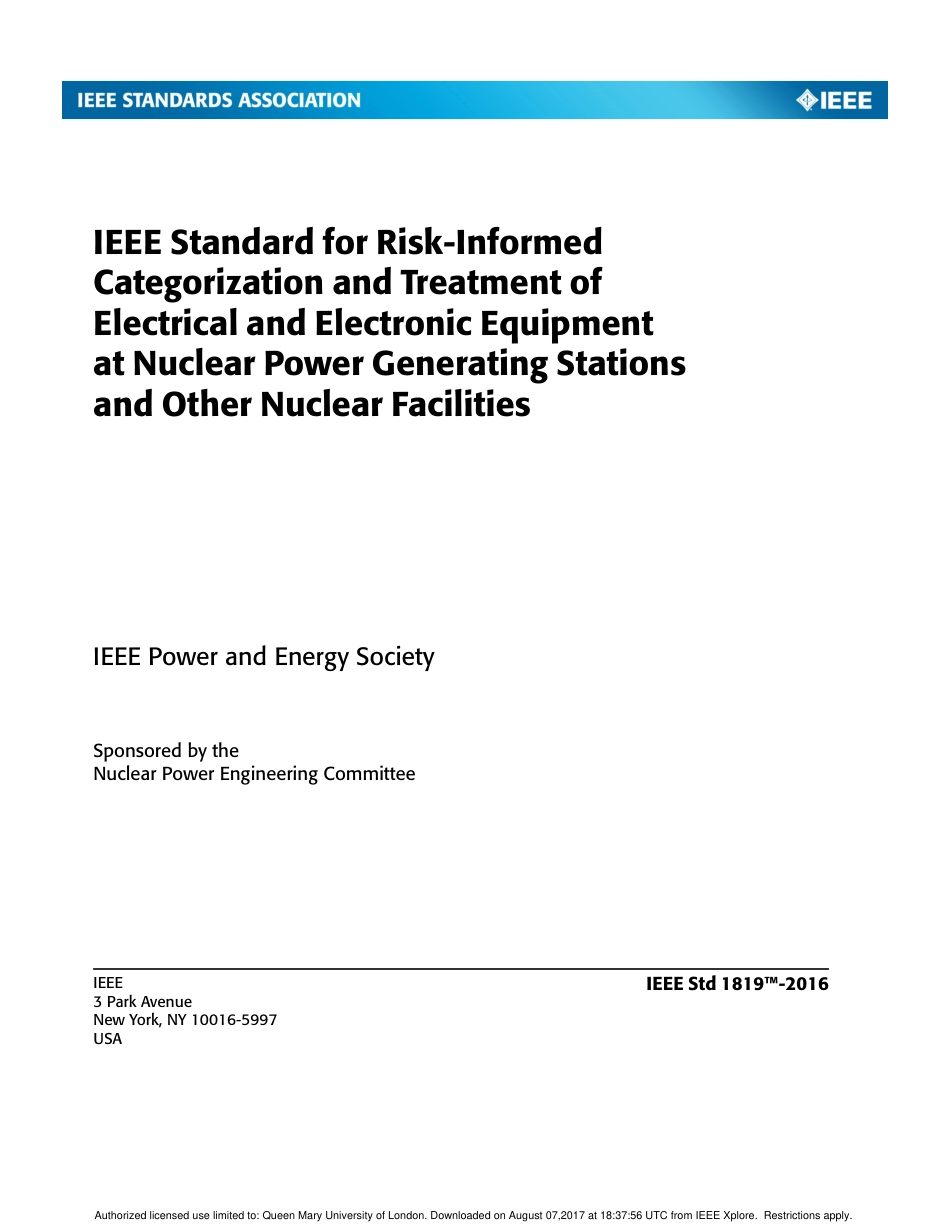 IEEE STANDARDS ASSOCIATION

IEEE

IEEE Standard for Risk-Informed Categorization and Treatment of Electrical and Electronic Equipment at Nuclear Power Generating Stations and Other Nuclear Facilities

IEEE Power and Energy Society

Sponsored by the
Nuclear Power Engineering Committee

IEEE
3 Park Avenue
New York, NY 10016-5997
USA

IEEE Std 1819™-2016

Authorized licensed use limited to: Queen Mary University of London. Downloaded on August 07,2017 at 18:37:56 UTC from IEEE Xplore. Restrictions apply.